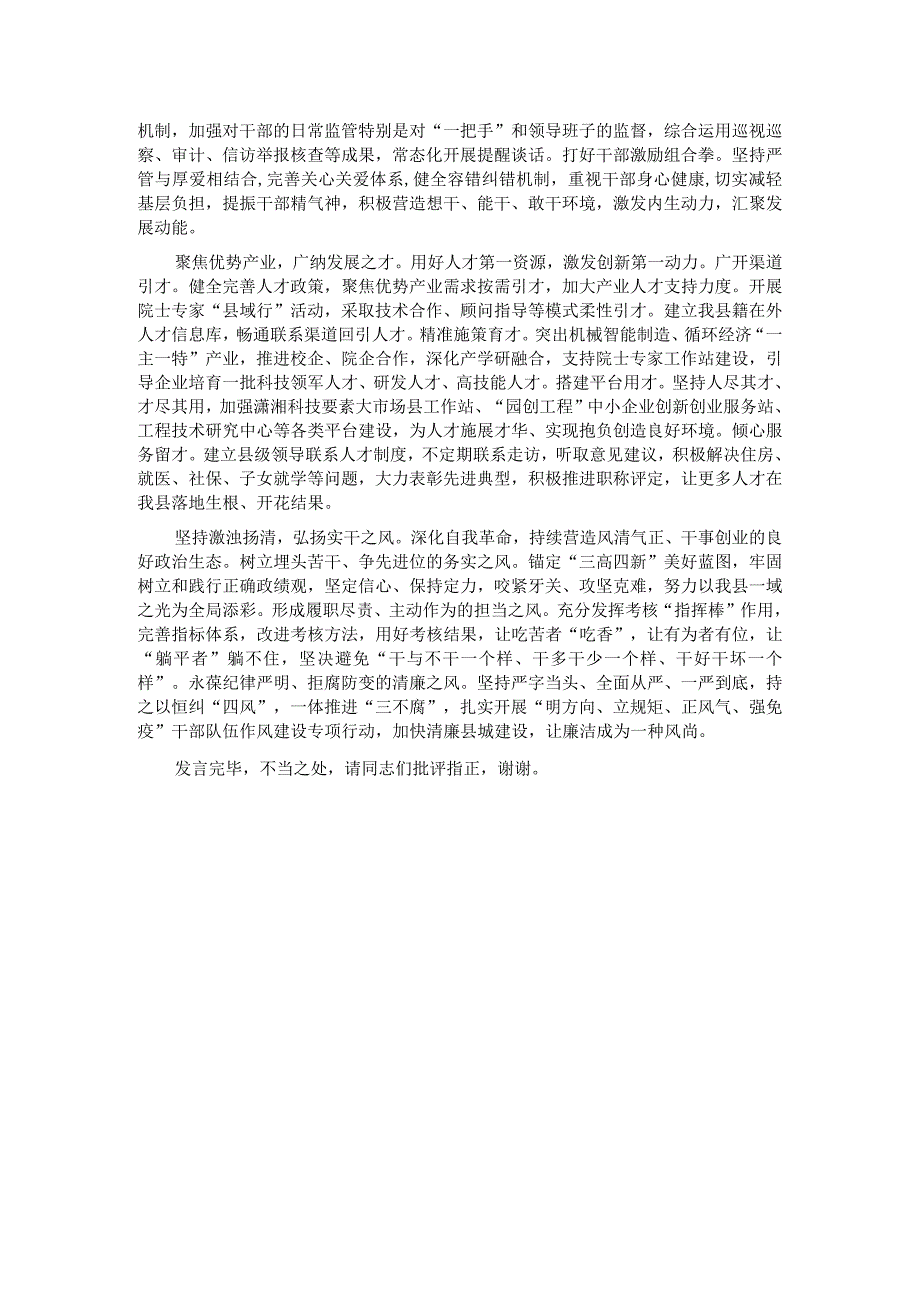 机制，加强对干部的日常监管特别是对“一把手”和领导班子的监督，综合运用巡视巡察、审计、信访举报核查等成果，常态化开展提醒谈话。打好干部激励组合拳。坚持严管与厚爱相结合，完善关心关爱体系，健全容错纠错机制，重视干部身心健康，切实减轻基层负担，提振干部精气神，积极营造想干、能干、敢干环境，激发内生动力，汇聚发展动能。

聚焦优势产业，广纳发展之才。用好人才第一资源，激发创新第一动力。广开渠道引才。健全完善人才政策，聚焦优势产业需求按需引才，加大产业人才支持力度。开展院士专家“县域行”活动，采取技术合作、顾问指导等模式柔性引才。建立我县籍在外人才信息库，畅通联系渠道回引人才。精准施策育才。突出机械智能制造、循环经济“一主一特”产业，推进校企、院企合作，深化产学研融合，支持院士专家工作站建设，引导企业培育一批科技领军人才、研发人才、高技能人才。搭建平台用才。坚持人尽其才、才尽其用，加强潇湘科技要素大市场县工作站、“园创工程”中小企业创新创业服务站、工程技术研究中心等各类平台建设，为人才施展才华、实现抱负创造良好环境。倾心服务留才。建立县级领导联系人才制度，不定期联系走访，听取意见建议，积极解决住房、就医、社保、子女就学等问题，大力表彰先进典型，积极推进职称评定，让更多人才在我县落地生根、开花结果。

坚持激浊扬清，弘扬实干之风。深化自我革命，持续营造风清气正、干事创业的良好政治生态。树立埋头苦干、争先进位的务实之风。锚定“三高四新”美好蓝图，牢固树立和践行正确政绩观，坚定信心、保持定力，咬紧牙关、攻坚克难，努力以我县一域之光为全局添彩。形成履职尽责、主动作为的担当之风。充分发挥考核“指挥棒”作用，完善指标体系，改进考核方法，用好考核结果，让吃苦者“吃香”，让有为者有位，让“躺平者”躺不住，坚决避免“干与不干一个样、干多干少一个样、干好干坏一个样”。永葆纪律严明、拒腐防变的清廉之风。坚持严字当头、全面从严、一严到底，持之以恒纠“四风”，一体推进“三不腐”，扎实开展“明方向、立规矩、正风气、强免疫”干部队伍作风建设专项行动，加快清廉县城建设，让廉洁成为一种风尚。

发言完毕，不当之处，请同志们批评指正，谢谢。